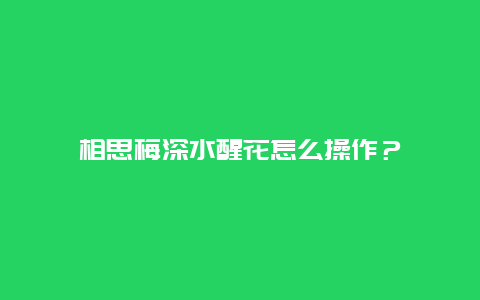 相思梅深水醒花怎么操作？